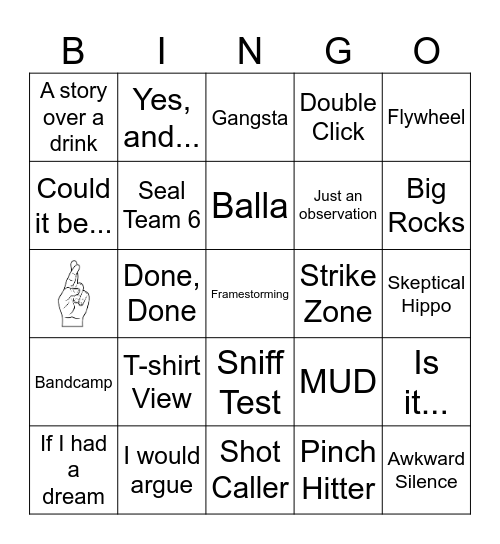 | B | I | N | G | O |
|---|---|---|---|---|
| A story over a drink | Yes, and... | Gangsta | Double Click | Flywheel |
| Could it be... | Seal Team 6 | Balla | Just an observation | Big Rocks |
|  | Done, Done | Framestorming | Strike Zone | Skeptical Hippo |
| Bandcamp | T-shirt View | Sniff Test | MUD | Is it... |
| If I had a dream | I would argue | Shot Caller | Pinch Hitter | Awkward Silence |